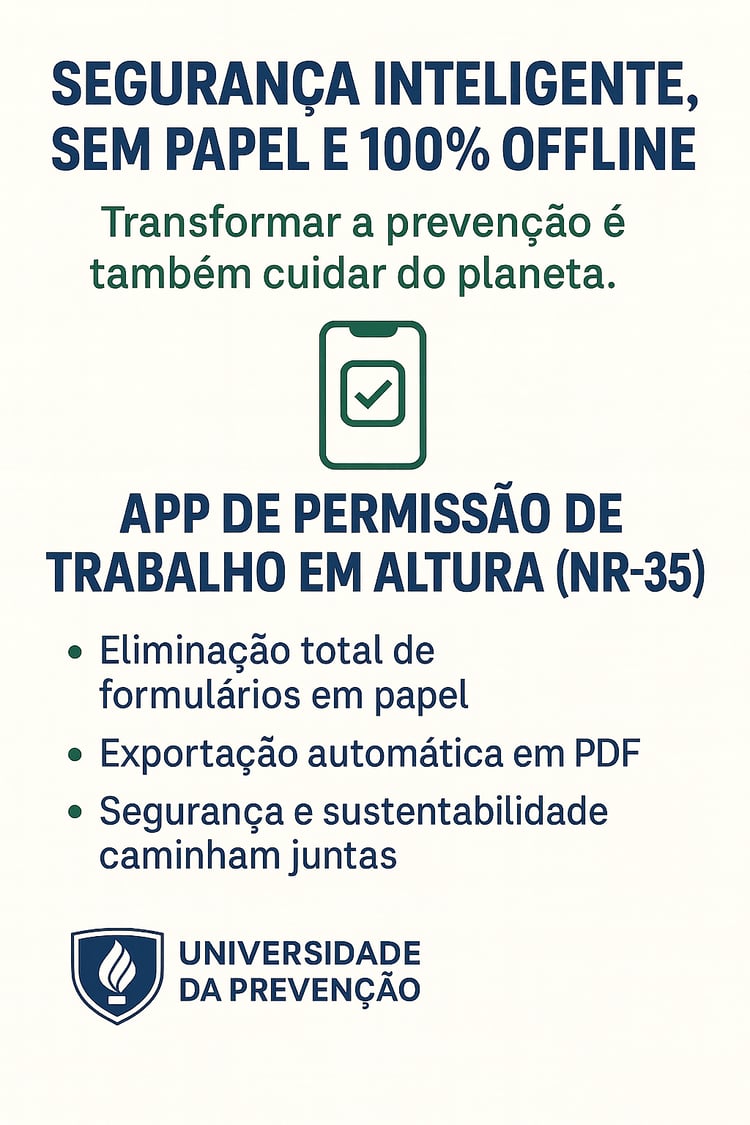 SEGURANÇA INTELIGENTE, SEM PAPEL E 100% OFFLINE

Transformar a prevenção é também cuidar do planeta.

APP DE PERMISSÃO DE TRABALHO EM ALTURA (NR-35)

• Eliminação total de formulários em papel
• Exportação automática em PDF
• Segurança e sustentabilidade caminham juntas

UNIVERSIDADE
DA PREVENÇÃO